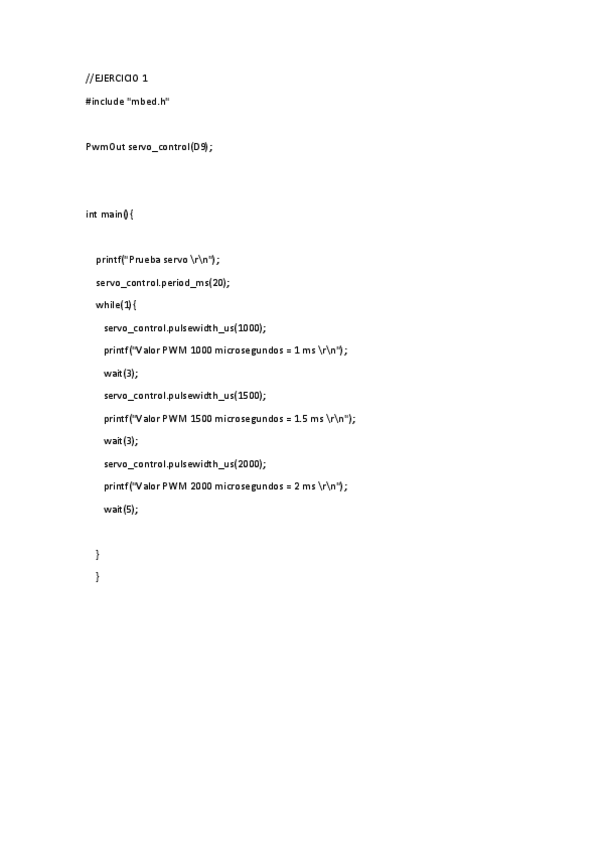 //EJERCICIO 1

#include "mbed.h"

PwmOut servo_control(D9);

int main(){

printf("Prueba servo \r\n");

servo_control.period_ms(20);

while(1){

servo_control.pulsewidth_us(1000);

printf("Valor PWM 1000 microsegundos = 1 ms \r\n");

wait(3);

servo_control.pulsewidth_us(1500);

printf("Valor PWM 1500 microsegundos = 1.5 ms \r\n");

wait(3);

servo_control.pulsewidth_us(2000);

printf("Valor PWM 2000 microsegundos = 2 ms \r\n");

wait(5);

}

}